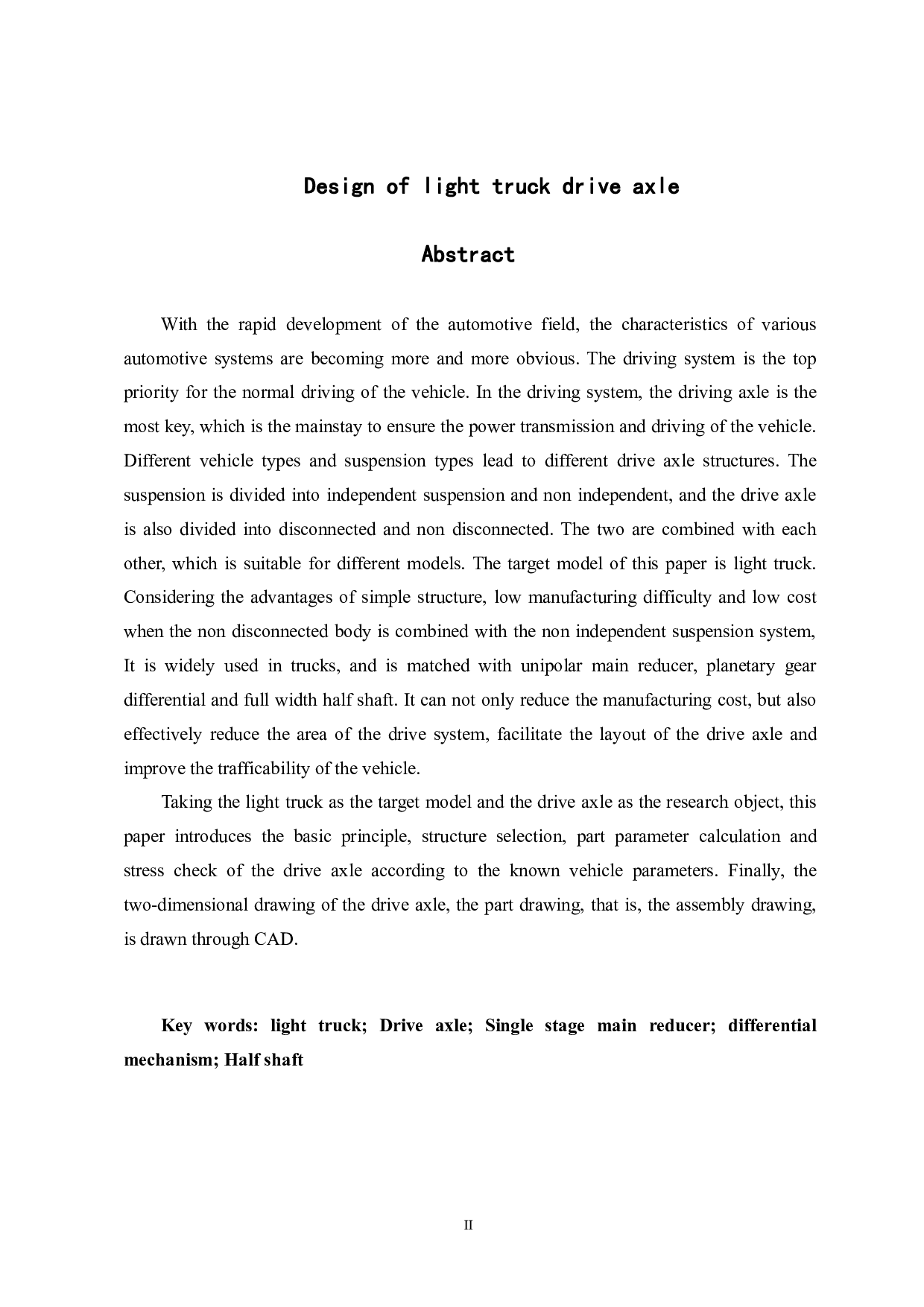 Design of light truck drive axle

Abstract

With the rapid development of the automotive field, the characteristics of various automotive systems are becoming more and more obvious. The driving system is the top priority for the normal driving of the vehicle. In the driving system, the driving axle is the most key, which is the mainstay to ensure the power transmission and driving of the vehicle. Different vehicle types and suspension types lead to different drive axle structures. The suspension is divided into independent suspension and non independent, and the drive axle is also divided into disconnected and non disconnected. The two are combined with each other, which is suitable for different models. The target model of this paper is light truck. Considering the advantages of simple structure, low manufacturing difficulty and low cost when the non disconnected body is combined with the non independent suspension system, It is widely used in trucks, and is matched with unipolar main reducer, planetary gear differential and full width half shaft. It can not only reduce the manufacturing cost, but also effectively reduce the area of the drive system, facilitate the layout of the drive axle and improve the trafficability of the vehicle.

Taking the light truck as the target model and the drive axle as the research object, this paper introduces the basic principle, structure selection, part parameter calculation and stress check of the drive axle according to the known vehicle parameters. Finally, the two-dimensional drawing of the drive axle, the part drawing, that is, the assembly drawing, is drawn through CAD.

Key words: light truck; Drive axle; Single stage main reducer; differential mechanism; Half shaft

II